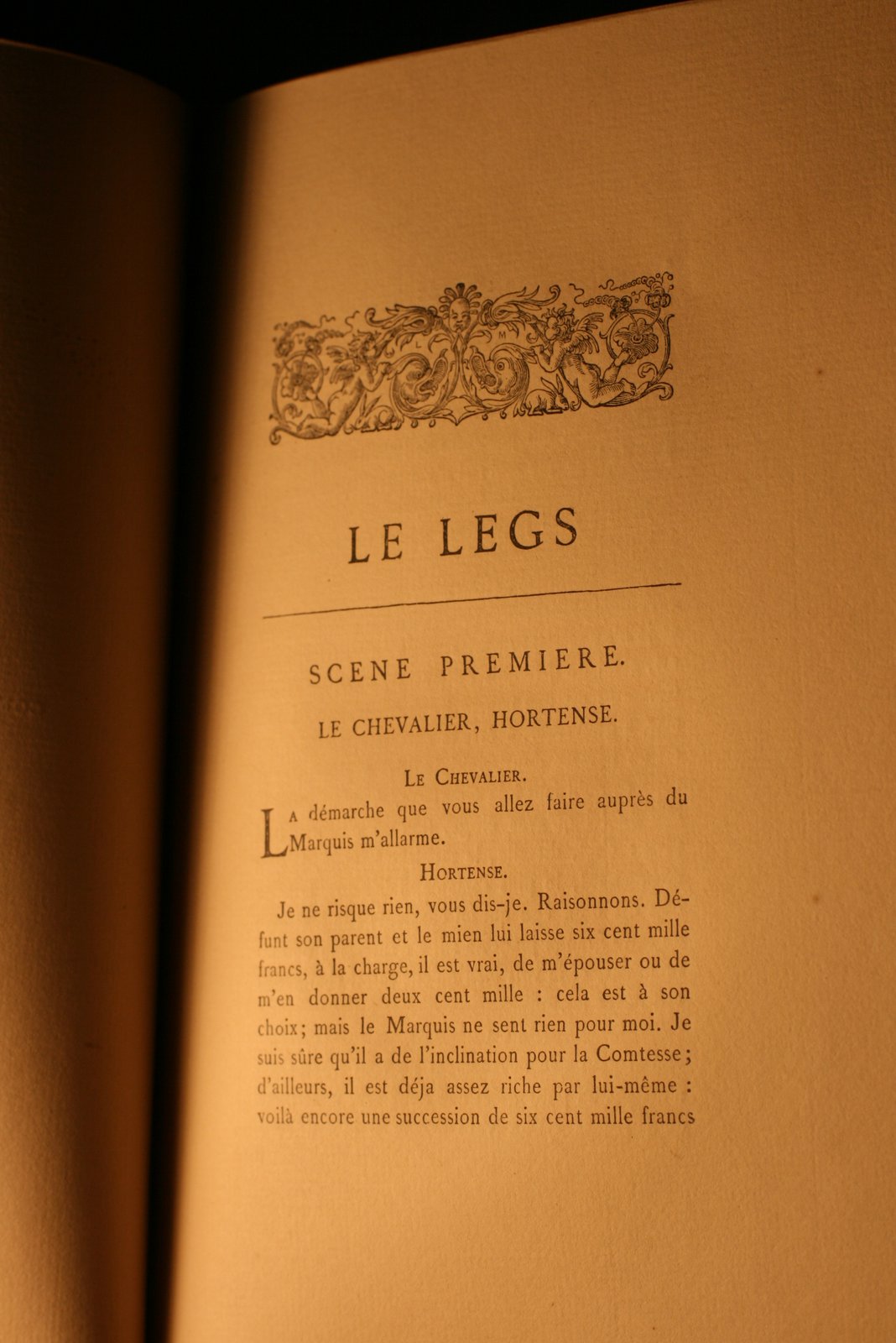 LE LEGS

SCENE PREMIERE.

LE CHEVALIER, HORTENSE.

LE CHEVALIER.

LA démarche que vous allez faire auprès du Marquis m'allarme.

HORTENSE.

Je ne risque rien, vous dis-je. Raisonnons. Défunt son parent et le mien lui laisse six cent mille francs, à la charge, il est vrai, de m'épouser ou de m'en donner deux cent mille : cela est à son choix; mais le Marquis ne sent rien pour moi. Je suis sûre qu'il a de l'inclination pour la Comtesse; d'ailleurs, il est déja assez riche par lui-même : voilà encore une succession de six cent mille francs